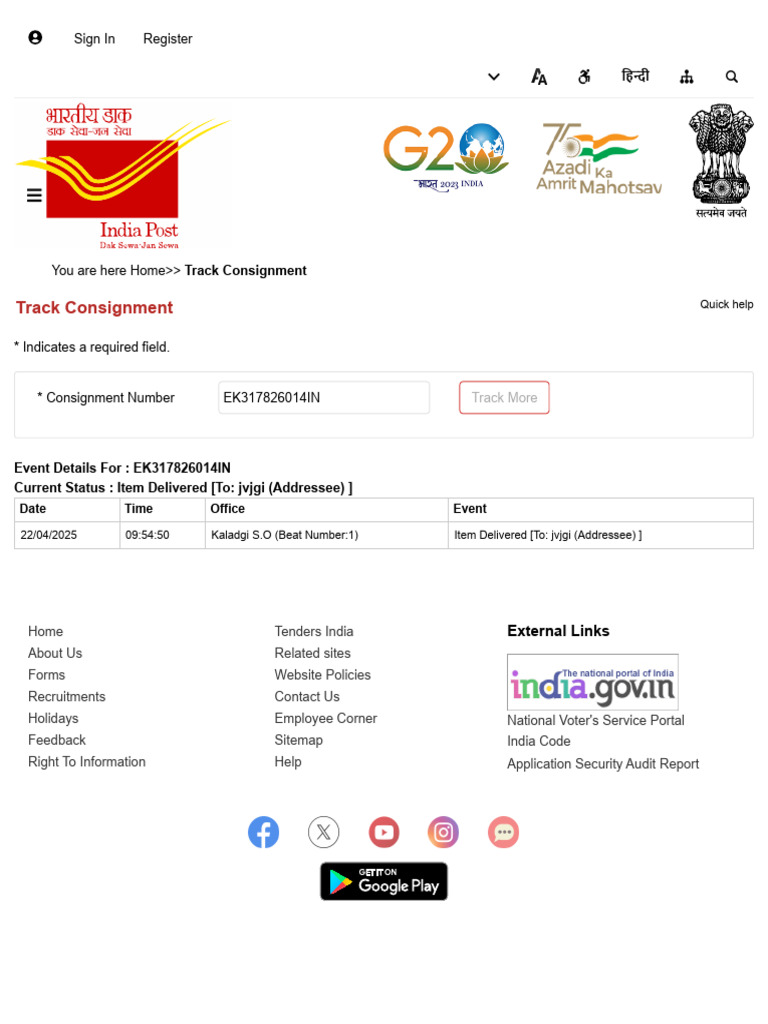 Sign In Register

हिन्दी

भारतीय डाक
डाक सेवा-जन सेवा
India Post
Dak Sewa-Jan Sewa

G20
भारत 2023 INDIA

75
Azadi Ka Amrit Mahotsav

सत्यमेव जयते

You are here Home>> Track Consignment

Track Consignment

Quick help

* Indicates a required field.

* Consignment Number EK317826014IN Track More

Event Details For : EK317826014IN
Current Status : Item Delivered [To: jvjgi (Addressee) ]

| Date | Time | Office | Event |
|---|---|---|---|
| 22/04/2025 | 09:54:50 | Kaladgi S.O (Beat Number:1) | Item Delivered [To: jvjgi (Addressee) ] |

Home
About Us
Forms
Recruitments
Holidays
Feedback
Right To Information

Tenders India
Related sites
Website Policies
Contact Us
Employee Corner
Sitemap
Help

External Links

The national portal of India
india.gov.in
National Voter's Service Portal
India Code
Application Security Audit Report

GET IT ON
Google Play